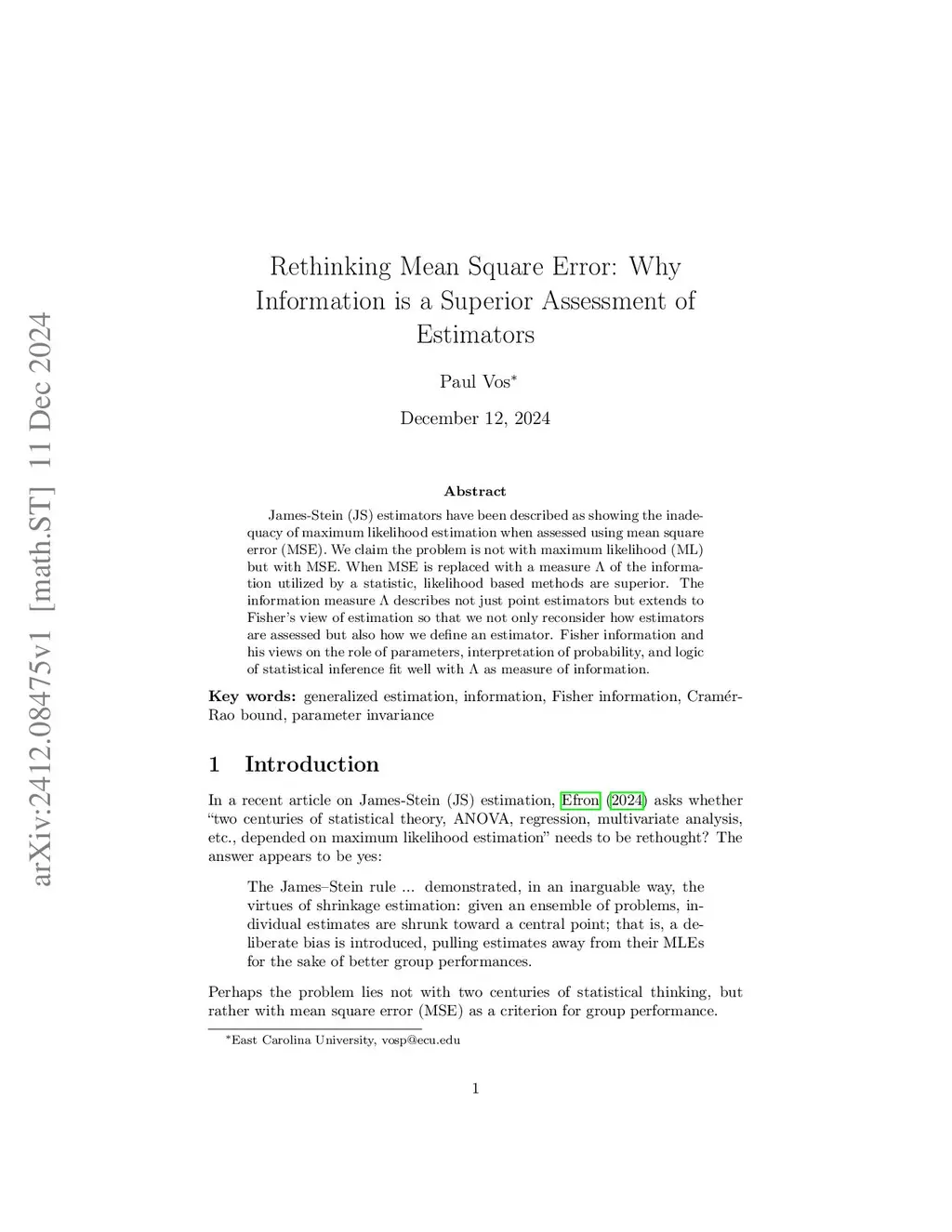 arXiv:2412.08475v1 [math.ST] 11 Dec 2024

Rethinking Mean Square Error: Why Information is a Superior Assessment of Estimators

Paul Vos*

December 12, 2024

Abstract

James-Stein (JS) estimators have been described as showing the inadequacy of maximum likelihood estimation when assessed using mean square error (MSE). We claim the problem is not with maximum likelihood (ML) but with MSE. When MSE is replaced with a measure $\Lambda$ of the information utilized by a statistic, likelihood based methods are superior. The information measure $\Lambda$ describes not just point estimators but extends to Fisher's view of estimation so that we not only reconsider how estimators are assessed but also how we define an estimator. Fisher information and his views on the role of parameters, interpretation of probability, and logic of statistical inference fit well with $\Lambda$ as measure of information.

Key words: generalized estimation, information, Fisher information, Cramér-Rao bound, parameter invariance

1 Introduction

In a recent article on James-Stein (JS) estimation, Efron (2024) asks whether "two centuries of statistical theory, ANOVA, regression, multivariate analysis, etc., depended on maximum likelihood estimation" needs to be rethought? The answer appears to be yes:

The James–Stein rule ... demonstrated, in an inarguable way, the virtues of shrinkage estimation: given an ensemble of problems, individual estimates are shrunk toward a central point; that is, a deliberate bias is introduced, pulling estimates away from their MLEs for the sake of better group performances.

Perhaps the problem lies not with two centuries of statistical thinking, but rather with mean square error (MSE) as a criterion for group performance.

*East Carolina University, vosp@ecu.edu

1